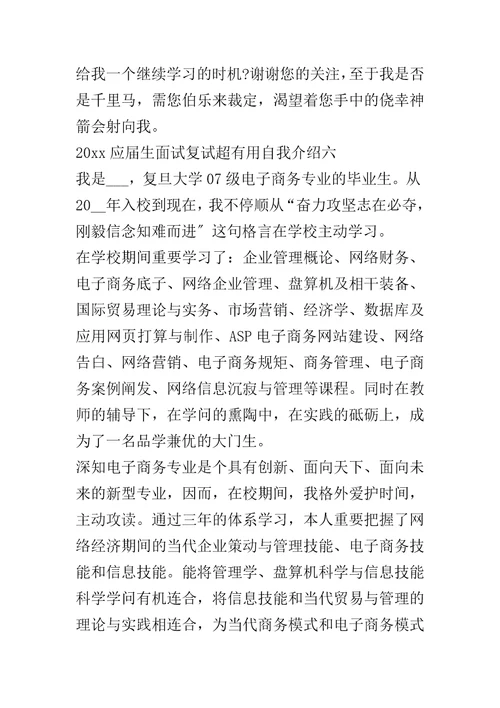 给我一个继续学习的时机?谢谢您的关注，至于我是否是千里马，需您伯乐来裁定，渴望着您手中的侥幸神箭会射向我。
20xx 应届生面试复试超有用自我介绍六
我是___，复旦大学 07 级电子商务专业的毕业生。从 20__年入校到现在，我不停顺从“奋力攻坚志在必夺，刚毅信念知难而进”这句格言在学校主动学习。
在学校期间重要学习了：企业管理概论、网络财务、电子商务底子、网络企业管理、盘算机及相干装备、国际贸易理论与实务、市场营销、经济学、数据库及应用网页打算与制作、ASP 电子商务网站建设、网络告白、网络营销、电子商务规矩、商务管理、电子商务案例阐发、网络信息沉寂与管理等课程。同时在教师的辅导下，在学问的熏陶中，在实践的砥砺上，成为了一名品学兼优的大门生。
深知电子商务专业是个具有创新、面向天下、面向未来的新型专业，因而，在校期间，我格外爱护时间，主动攻读。通过三年的体系学习，本人重要把握了网络经济期间的当代企业策动与管理技能、电子商务技能和信息技能。能将管理学、盘算机科学与信息技能科学学问有机连合，将信息技能和当代贸易与管理的理论与实践相连合，为当代商务模式和电子商务模式